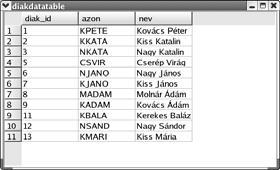 diakdatatable

|  | diak_id | azon | nev |
|---|---|---|---|
| 1 | 1 | KPETE | Kovács Péter |
| 2 | 2 | KKATA | Kiss Katalin |
| 3 | 3 | NKATA | Nagy Katalin |
| 4 | 5 | CSVIR | Cserép Virág |
| 5 | 6 | NJANO | Nagy János |
| 6 | 7 | KJANO | Kiss János |
| 7 | 8 | MADAM | Molnár Ádám |
| 8 | 9 | KADAM | Kovács Ádám |
| 9 | 11 | KBALA | Kerekes Baláz |
| 10 | 12 | NSAND | Nagy Sándor |
| 11 | 13 | KMARI | Kiss Mária |